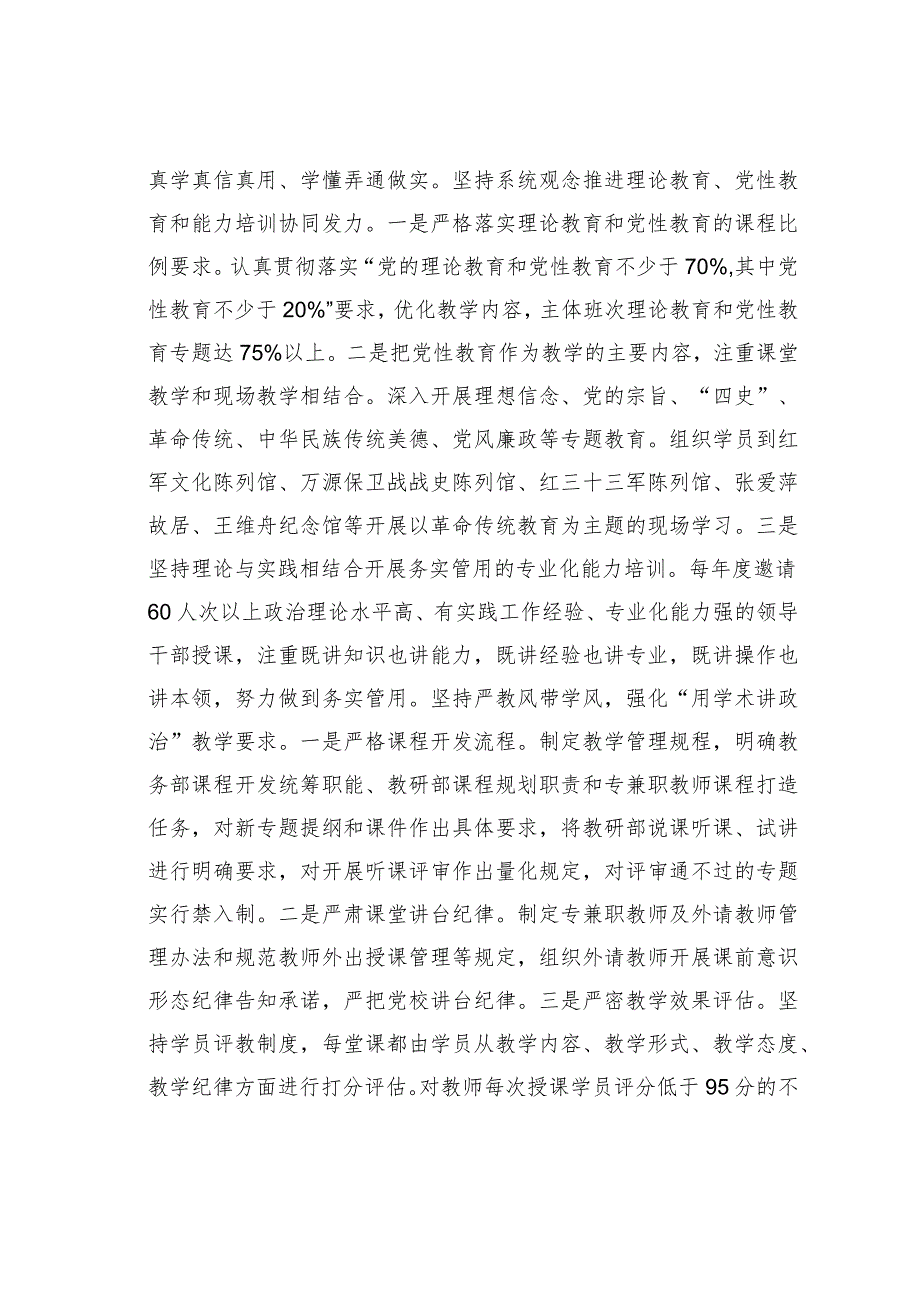 真学真信真用、学懂弄通做实。坚持系统观念推进理论教育、党性教育和能力培训协同发力。一是严格落实理论教育和党性教育的课程比例要求。认真贯彻落实“党的理论教育和党性教育不少于70%,其中党性教育不少于20%”要求，优化教学内容，主体班次理论教育和党性教育专题达75%以上。二是把党性教育作为教学的主要内容，注重课堂教学和现场教学相结合。深入开展理想信念、党的宗旨、“四史”、革命传统、中华民族传统美德、党风廉政等专题教育。组织学员到红军文化陈列馆、万源保卫战战史陈列馆、红三十三军陈列馆、张爱萍故居、王维舟纪念馆等开展以革命传统教育为主题的现场学习。三是坚持理论与实践相结合开展务实管用的专业化能力培训。每年度邀请60人次以上政治理论水平高、有实践工作经验、专业化能力强的领导干部授课，注重既讲知识也讲能力，既讲经验也讲专业，既讲操作也讲本领，努力做到务实管用。坚持严教风带学风，强化“用学术讲政治”教学要求。一是严格课程开发流程。制定教学管理规程，明确教务部课程开发统筹职能、教研部课程规划职责和专兼职教师课程打造任务，对新专题提纲和课件作出具体要求，将教研部说课听课、试讲进行明确要求，对开展听课评审作出量化规定，对评审通不过的专题实行禁入制。二是严肃课堂讲台纪律。制定专兼职教师及外请教师管理办法和规范教师外出授课管理等规定，组织外请教师开展课前意识形态纪律告知承诺，严把党校讲台纪律。三是严密教学效果评估。坚持学员评教制度，每堂课都由学员从教学内容、教学形式、教学态度、教学纪律方面进行打分评估。对教师每次授课学员评分低于95分的不